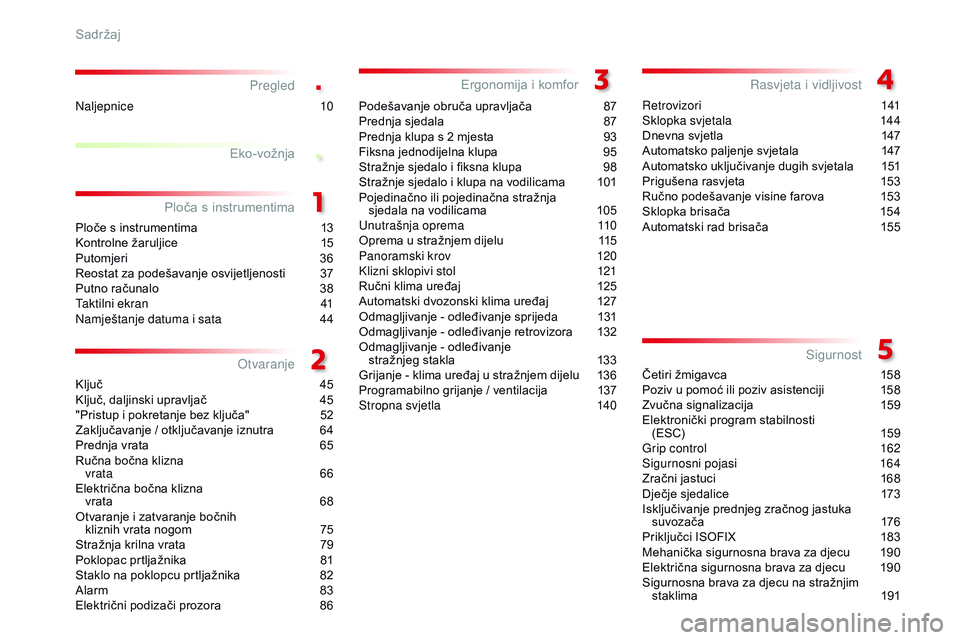 Sadržaj

Pregled .

Naljepnice 10

Eko-vožnja

Ploča s instrumentima 1

Ploče s instrumentima 13
Kontrolne žaruljice 15
Putomjeri 36
Reostat za podešavanje osvijetljenosti 37
Putno računalo 38
Taktilni ekran 41
Namještanje datuma i sata 44

Otvaranje 2

Ključ 45
Ključ, daljinski upravljač 45
"Pristup i pokretanje bez ključa" 52
Zaključavanje / otključavanje iznutra 64
Prednja vrata 65
Ručna bočna klizna vrata 66
Električna bočna klizna vrata 68
Otvaranje i zatvaranje bočnih kliznih vrata nogom 75
Stražnja krilna vrata 79
Poklopac prtljažnika 81
Staklo na poklopcu prtljažnika 82
Alarm 83
Električni podizači prozora 86

Ergonomija i komfor 3

Podešavanje obruča upravljača 87
Prednja sjedala 87
Prednja klupa s 2 mjesta 93
Fiksna jednodijelna klupa 95
Stražnje sjedalo i fiksna klupa 98
Stražnje sjedalo i klupa na vodilicama 101
Pojedinačno ili pojedinačna stražnja sjedala na vodilicama 105
Unutrašnja oprema 110
Oprema u stražnjem dijelu 115
Panoramski krov 120
Klizni sklopivi stol 121
Ručni klima uređaj 125
Automatski dvozonski klima uređaj 127
Odmagljivanje - odleđivanje sprijeda 131
Odmagljivanje - odleđivanje retrovizora 132
Odmagljivanje - odleđivanje stražnjeg stakla 133
Grijanje - klima uređaj u stražnjem dijelu 136
Programabilno grijanje / ventilacija 137
Stropna svjetla 140

Rasvjeta i vidljivost 4

Retrovizori 141
Sklopka svjetala 144
Dnevna svjetla 147
Automatsko paljenje svjetala 147
Automatsko uključivanje dugih svjetala 151
Prigušena rasvjeta 153
Ručno podešavanje visine farova 153
Sklopka brisača 154
Automatski rad brisača 155

Sigurnost 5

Četiri žmigavca 158
Poziv u pomoć ili poziv asistenciji 158
Zvučna signalizacija 159
Elektronički program stabilnosti (ESC) 159
Grip control 162
Sigurnosni pojasi 164
Zračni jastuci 168
Dječje sjedalice 173
Isključivanje prednjeg zračnog jastuka suvozača 176
Priključci ISOFIX 183
Mehanička sigurnosna brava za djecu 190
Električna sigurnosna brava za djecu 190
Sigurnosna brava za djecu na stražnjim staklima 191

carmanualsonline.info